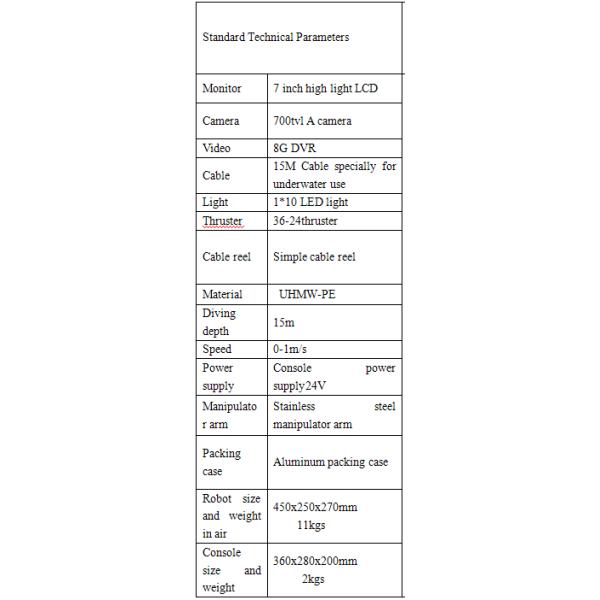 | Standard Technical Parameters | |
|---|---|
| Monitor | 7 inch high light LCD |
| Camera | 700tvl A camera |
| Video | 8G DVR |
| Cable | 15M Cable specially for underwater use |
| Light | 1*10 LED light |
| Thruster | 36-24thruster |
| Cable reel | Simple cable reel |
| Material | UHMW-PE |
| Diving depth | 15m |
| Speed | 0-1m/s |
| Power supply | Console power supply24V |
| Manipulator arm | Stainless steel manipulator arm |
| Packing case | Aluminum packing case |
| Robot size and weight in air | 450x250x270mm 11kgs |
| Console size and weight | 360x280x200mm 2kgs |